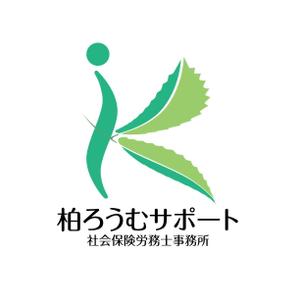 柏ろうむサポート
社会保険労務士事務所